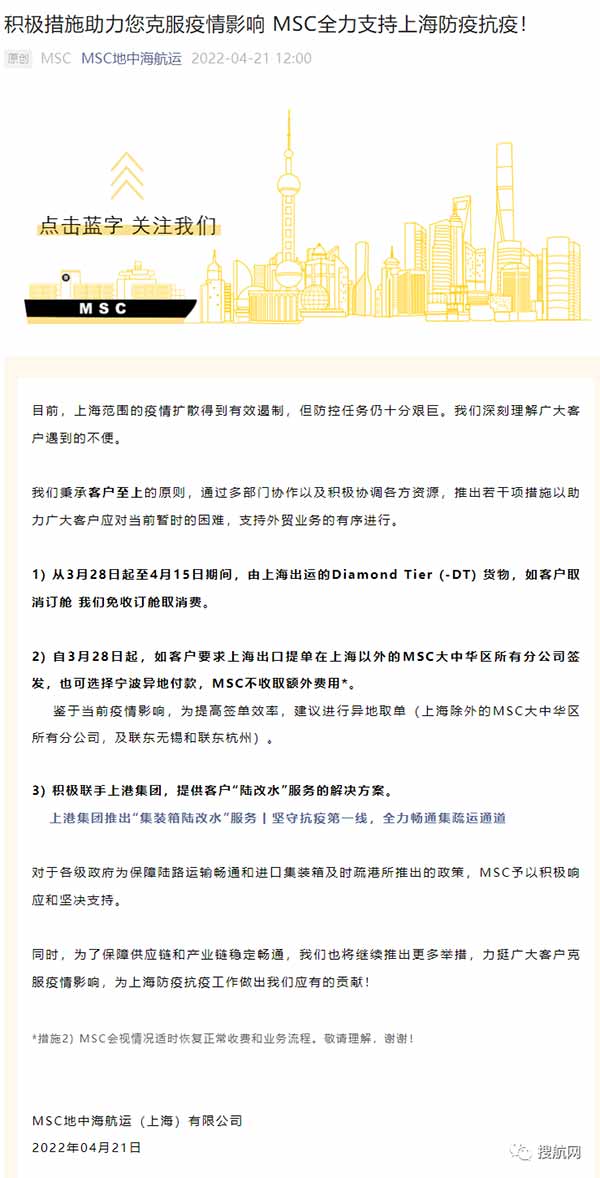 积极措施助力您克服疫情影响 MSC全力支持上海防疫抗疫！

原创 MSC MSC地中海航运 2022-04-21 12:00

点击蓝字 关注我们

MSC

目前，上海范围的疫情扩散得到有效遏制，但防控任务仍十分艰巨。我们深刻理解广大客户遇到的不便。

我们秉承客户至上的原则，通过多部门协作以及积极协调各方资源，推出若干项措施以助力广大客户应对当前暂时的困难，支持外贸业务的有序进行。

1）从3月28日起至4月15日期间，由上海出运的Diamond Tier (-DT) 货物，如客户取消订舱 我们免收订舱取消费。

2）自3月28日起，如客户要求上海出口提单在上海以外的MSC大中华区所有分公司签发，也可选择宁波异地付款，MSC不收取额外费用*。

鉴于当前疫情影响，为提高签单效率，建议进行异地取单（上海除外的MSC大中华区所有分公司，及联东无锡和联东杭州）。

3）积极联手上港集团，提供客户“陆改水”服务的解决方案。

上港集团推出“集装箱陆改水”服务丨坚守抗疫第一线，全力畅通集疏运通道

对于各级政府为保障陆路运输畅通和进口集装箱及时疏港所推出的政策，MSC予以积极响应和坚决支持。

同时，为了保障供应链和产业链稳定畅通，我们也将继续推出更多举措，力挺广大客户克服疫情影响，为上海防疫抗疫工作做出我们应有的贡献！

*措施2）MSC会视情况适时恢复正常收费和业务流程。敬请理解，谢谢！

MSC地中海航运（上海）有限公司
2022年04月21日

搜航网